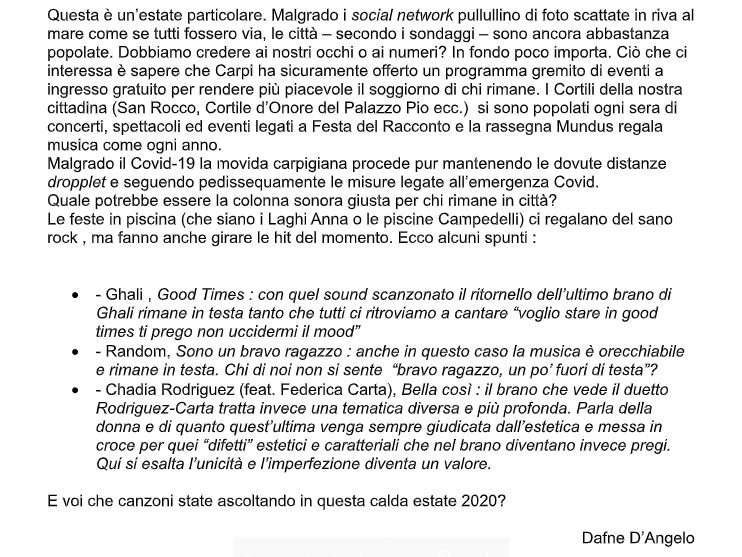 Questa è un'estate particolare. Malgrado i social network pullullino di foto scattate in riva al mare come se tutti fossero via, le città – secondo i sondaggi – sono ancora abbastanza popolate. Dobbiamo credere ai nostri occhi o ai numeri? In fondo poco importa. Ciò che ci interessa è sapere che Carpi ha sicuramente offerto un programma gremito di eventi a ingresso gratuito per rendere più piacevole il soggiorno di chi rimane. I Cortili della nostra cittadina (San Rocco, Cortile d'Onore del Palazzo Pio ecc.) si sono popolati ogni sera di concerti, spettacoli ed eventi legati a Festa del Racconto e la rassegna Mundus regala musica come ogni anno.
Malgrado il Covid-19 la movida carpigiana procede pur mantenendo le dovute distanze dropplet e seguendo pedissequamente le misure legate all'emergenza Covid.
Quale potrebbe essere la colonna sonora giusta per chi rimane in città?
Le feste in piscina (che siano i Laghi Anna o le piscine Campedelli) ci regalano del sano rock , ma fanno anche girare le hit del momento. Ecco alcuni spunti :

- - Ghali , Good Times : con quel sound scanzonato il ritornello dell'ultimo brano di Ghali rimane in testa tanto che tutti ci ritroviamo a cantare "voglio stare in good times ti prego non uccidermi il mood"
- - Random, Sono un bravo ragazzo : anche in questo caso la musica è orecchiabile e rimane in testa. Chi di noi non si sente "bravo ragazzo, un po' fuori di testa"?
- - Chadia Rodriguez (feat. Federica Carta), Bella così : il brano che vede il duetto Rodriguez-Carta tratta invece una tematica diversa e più profonda. Parla della donna e di quanto quest'ultima venga sempre giudicata dall'estetica e messa in croce per quei "difetti" estetici e caratteriali che nel brano diventano invece pregi. Qui si esalta l'unicità e l'imperfezione diventa un valore.

E voi che canzoni state ascoltando in questa calda estate 2020?

Dafne D'Angelo